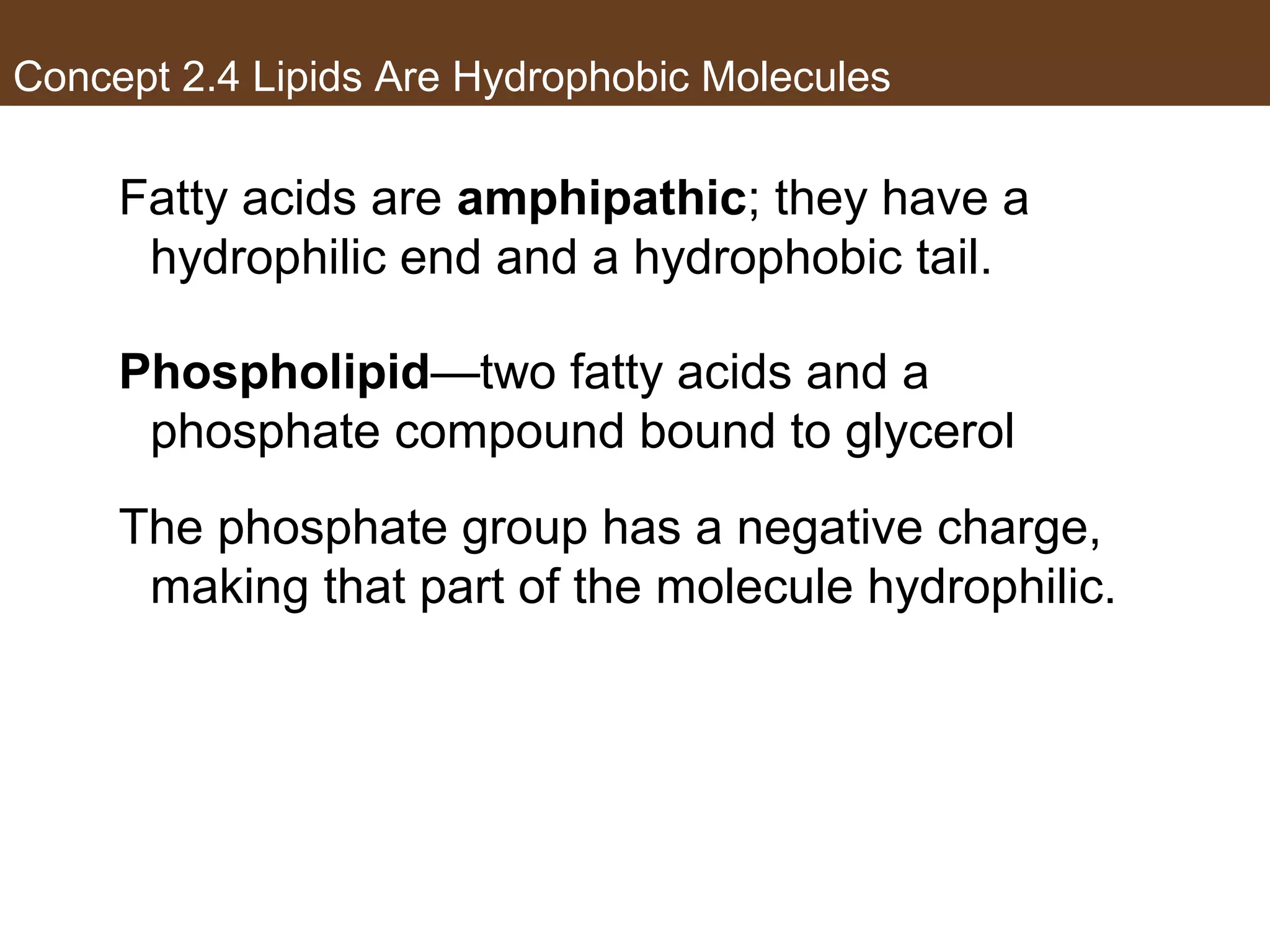 Concept 2.4 Lipids Are Hydrophobic Molecules

Fatty acids are amphipathic; they have a hydrophilic end and a hydrophobic tail.

Phospholipid—two fatty acids and a phosphate compound bound to glycerol

The phosphate group has a negative charge, making that part of the molecule hydrophilic.